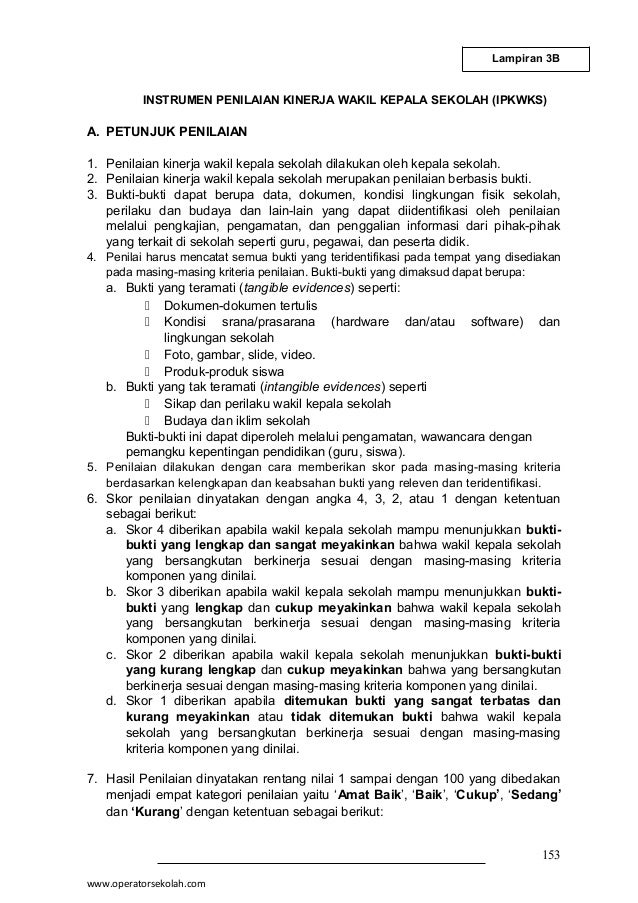 Lampiran 3B

INSTRUMEN PENILAIAN KINERJA WAKIL KEPALA SEKOLAH (IPKWKS)

A. PETUNJUK PENILAIAN

1. Penilaian kinerja wakil kepala sekolah dilakukan oleh kepala sekolah.
2. Penilaian kinerja wakil kepala sekolah merupakan penilaian berbasis bukti.
3. Bukti-bukti dapat berupa data, dokumen, kondisi lingkungan fisik sekolah, perilaku dan budaya dan lain-lain yang dapat diidentifikasi oleh penilaian melalui pengkajian, pengamatan, dan penggalian informasi dari pihak-pihak yang terkait di sekolah seperti guru, pegawai, dan peserta didik.
4. Penilai harus mencatat semua bukti yang teridentifikasi pada tempat yang disediakan pada masing-masing kriteria penilaian. Bukti-bukti yang dimaksud dapat berupa:
a. Bukti yang teramati (tangible evidences) seperti:
 Dokumen-dokumen tertulis
 Kondisi srana/prasarana (hardware dan/atau software) dan lingkungan sekolah
 Foto, gambar, slide, video.
 Produk-produk siswa
b. Bukti yang tak teramati (intangible evidences) seperti
 Sikap dan perilaku wakil kepala sekolah
 Budaya dan iklim sekolah
Bukti-bukti ini dapat diperoleh melalui pengamatan, wawancara dengan pemangku kepentingan pendidikan (guru, siswa).
5. Penilaian dilakukan dengan cara memberikan skor pada masing-masing kriteria berdasarkan kelengkapan dan keabsahan bukti yang releven dan teridentifikasi.
6. Skor penilaian dinyatakan dengan angka 4, 3, 2, atau 1 dengan ketentuan sebagai berikut:
a. Skor 4 diberikan apabila wakil kepala sekolah mampu menunjukkan bukti-bukti yang lengkap dan sangat meyakinkan bahwa wakil kepala sekolah yang bersangkutan berkinerja sesuai dengan masing-masing kriteria komponen yang dinilai.
b. Skor 3 diberikan apabila wakil kepala sekolah mampu menunjukkan bukti-bukti yang lengkap dan cukup meyakinkan bahwa wakil kepala sekolah yang bersangkutan berkinerja sesuai dengan masing-masing kriteria komponen yang dinilai.
c. Skor 2 diberikan apabila wakil kepala sekolah menunjukkan bukti-bukti yang kurang lengkap dan cukup meyakinkan bahwa yang bersangkutan berkinerja sesuai dengan masing-masing kriteria komponen yang dinilai.
d. Skor 1 diberikan apabila ditemukan bukti yang sangat terbatas dan kurang meyakinkan atau tidak ditemukan bukti bahwa wakil kepala sekolah yang bersangkutan berkinerja sesuai dengan masing-masing kriteria komponen yang dinilai.

7. Hasil Penilaian dinyatakan rentang nilai 1 sampai dengan 100 yang dibedakan menjadi empat kategori penilaian yaitu 'Amat Baik', 'Baik', 'Cukup', 'Sedang' dan 'Kurang' dengan ketentuan sebagai berikut:

153

www.operatorsekolah.com